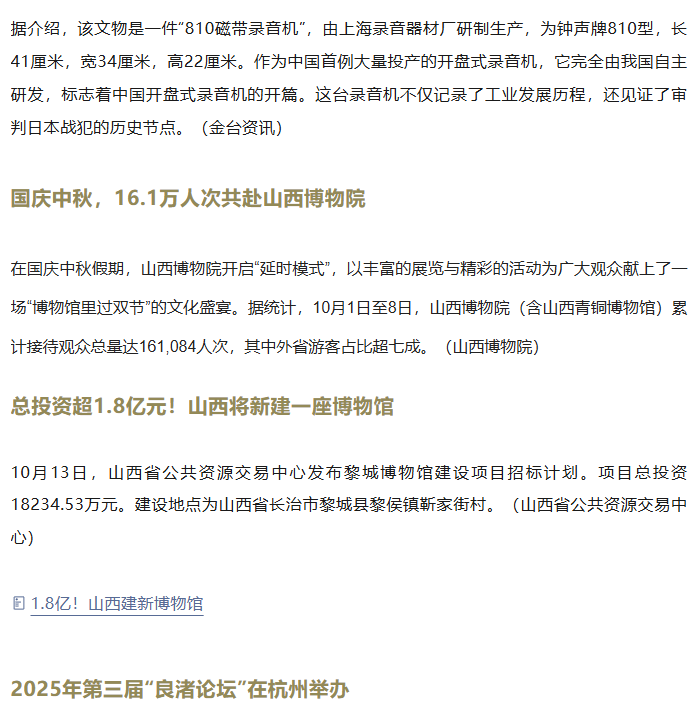 据介绍，该文物是一件“810磁带录音机”，由上海录音器材厂研制生产，为钟声牌810型，长41厘米，宽34厘米，高22厘米。作为中国首例大量投产的开盘式录音机，它完全由我国自主研发，标志着中国开盘式录音机的开篇。这台录音机不仅记录了工业发展历程，还见证了审判日本战犯的历史节点。（金台资讯）

国庆中秋，16.1万人次共赴山西博物院

在国庆中秋假期，山西博物院开启“延时模式”，以丰富的展览与精彩的活动为广大观众献上了一场“博物馆里过双节”的文化盛宴。据统计，10月1日至8日，山西博物院（含山西青铜博物馆）累计接待观众总量达161,084人次，其中外省游客占比超七成。（山西博物院）

总投资超1.8亿元！山西将新建一座博物馆

10月13日，山西省公共资源交易中心发布黎城博物馆建设项目招标计划。项目总投资18234.53万元。建设地点为山西省长治市黎城县黎侯镇靳家街村。（山西省公共资源交易中心）

1.8亿！山西建新博物馆

2025年第三届“良渚论坛”在杭州举办